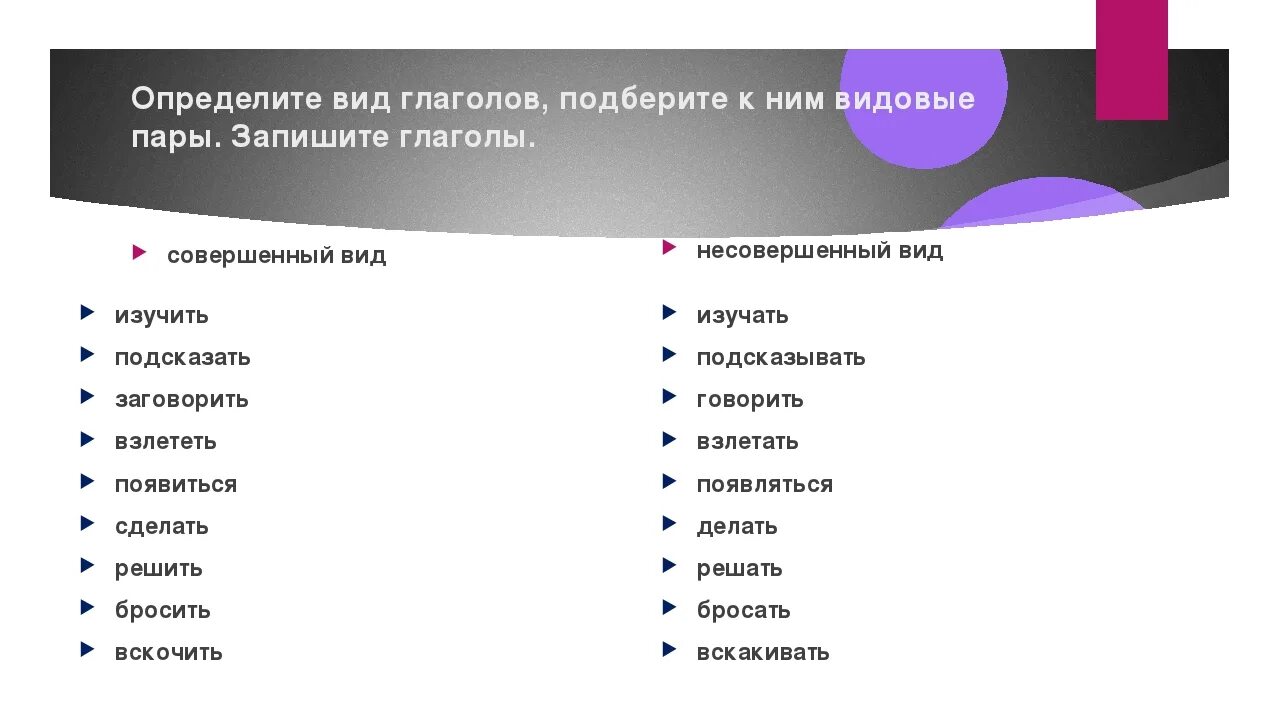 Определите вид глаголов, подберите к ним видовые пары. Запишите глаголы.

совершенный вид

изучить
подсказать
заговорить
взлететь
появиться
сделать
решить
бросить
вскочить

несовершенный вид

изучать
подсказывать
говорить
взлетать
появляться
делать
решать
бросать
вскакивать